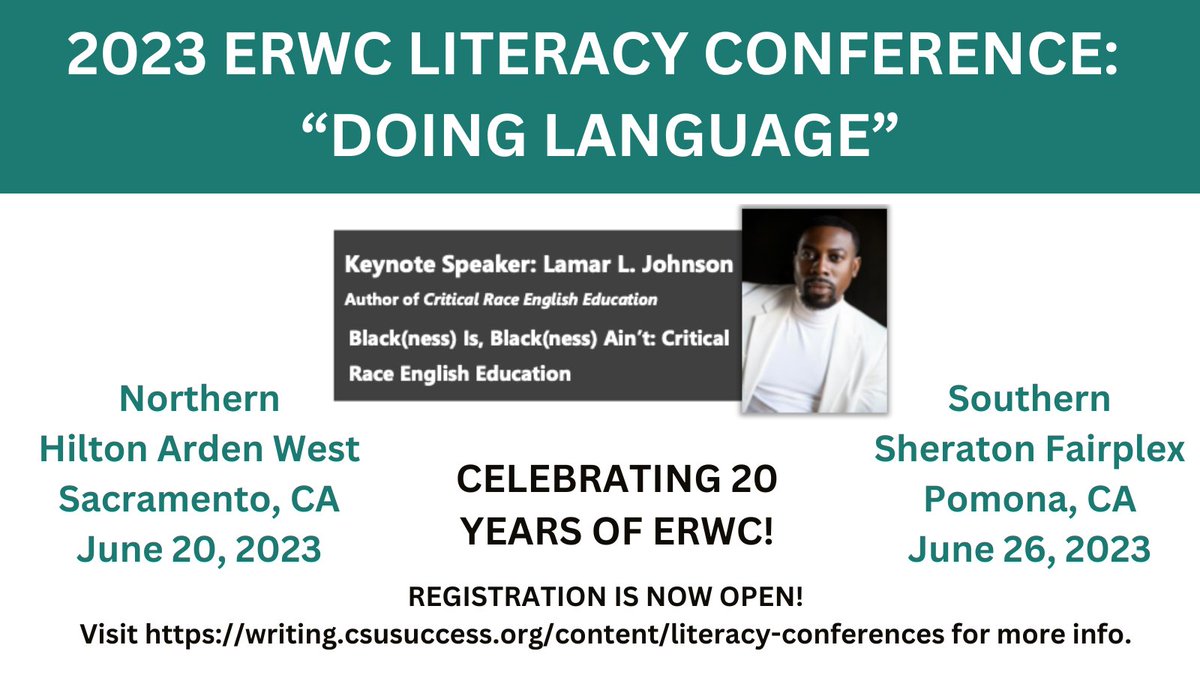 2023 ERWC LITERACY CONFERENCE: "DOING LANGUAGE"

Keynote Speaker: Lamar L. Johnson
Author of Critical Race English Education
Black(ness) Is, Black(ness) Ain't: Critical Race English Education

Northern
Hilton Arden West
Sacramento, CA
June 20, 2023

CELEBRATING 20 YEARS OF ERWC!

Southern
Sheraton Fairplex
Pomona, CA
June 26, 2023

REGISTRATION IS NOW OPEN!
Visit https://writing.csusuccess.org/content/literacy-conferences for more info.